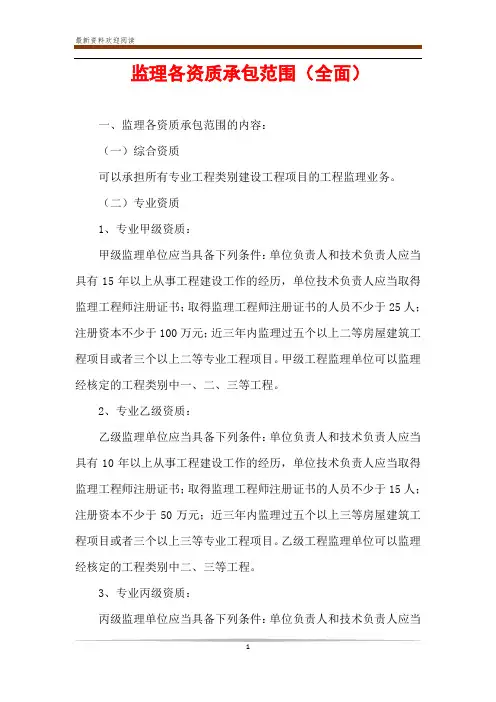 最新资料欢迎阅读

监理各资质承包范围（全面）

一、监理各资质承包范围的内容：

（一）综合资质

可以承担所有专业工程类别建设工程项目的工程监理业务。

（二）专业资质

1、专业甲级资质：

甲级监理单位应当具备下列条件：单位负责人和技术负责人应当具有 15 年以上从事工程建设工作的经历，单位技术负责人应当取得监理工程师注册证书；取得监理工程师注册证书的人员不少于 25 人；注册资本不少于 100 万元；近三年内监理过五个以上二等房屋建筑工程项目或者三个以上二等专业工程项目。甲级工程监理单位可以监理经核定的工程类别中一、二、三等工程。

2、专业乙级资质：

乙级监理单位应当具备下列条件：单位负责人和技术负责人应当具有 10 年以上从事工程建设工作的经历，单位技术负责人应当取得监理工程师注册证书；取得监理工程师注册证书的人员不少于 15 人；注册资本不少于 50 万元；近三年内监理过五个以上三等房屋建筑工程项目或者三个以上三等专业工程项目。乙级工程监理单位可以监理经核定的工程类别中二、三等工程。

3、专业丙级资质：

丙级监理单位应当具备下列条件：单位负责人和技术负责人应当

1